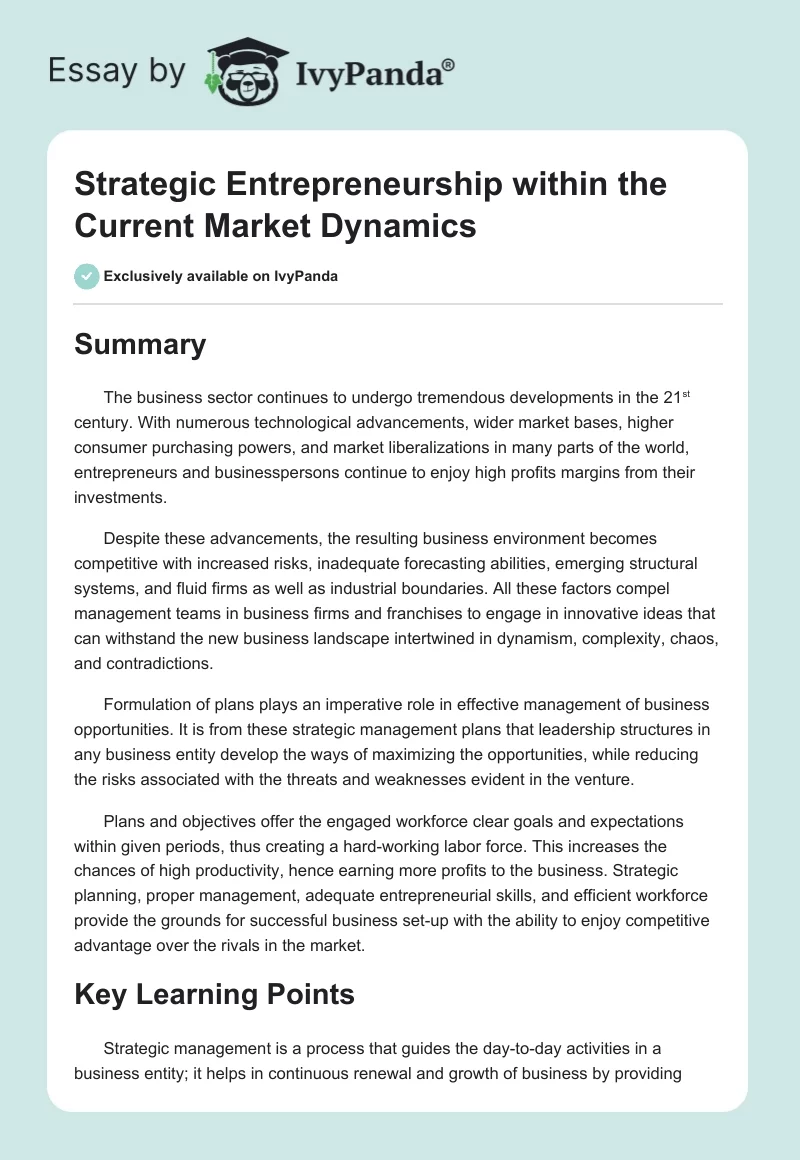 Essay by IvyPanda®

Strategic Entrepreneurship within the Current Market Dynamics

Exclusively available on IvyPanda

Summary

The business sector continues to undergo tremendous developments in the 21$^{st}$ century. With numerous technological advancements, wider market bases, higher consumer purchasing powers, and market liberalizations in many parts of the world, entrepreneurs and businesspersons continue to enjoy high profits margins from their investments.

Despite these advancements, the resulting business environment becomes competitive with increased risks, inadequate forecasting abilities, emerging structural systems, and fluid firms as well as industrial boundaries. All these factors compel management teams in business firms and franchises to engage in innovative ideas that can withstand the new business landscape intertwined in dynamism, complexity, chaos, and contradictions.

Formulation of plans plays an imperative role in effective management of business opportunities. It is from these strategic management plans that leadership structures in any business entity develop the ways of maximizing the opportunities, while reducing the risks associated with the threats and weaknesses evident in the venture.

Plans and objectives offer the engaged workforce clear goals and expectations within given periods, thus creating a hard-working labor force. This increases the chances of high productivity, hence earning more profits to the business. Strategic planning, proper management, adequate entrepreneurial skills, and efficient workforce provide the grounds for successful business set-up with the ability to enjoy competitive advantage over the rivals in the market.

Key Learning Points

Strategic management is a process that guides the day-to-day activities in a business entity; it helps in continuous renewal and growth of business by providing